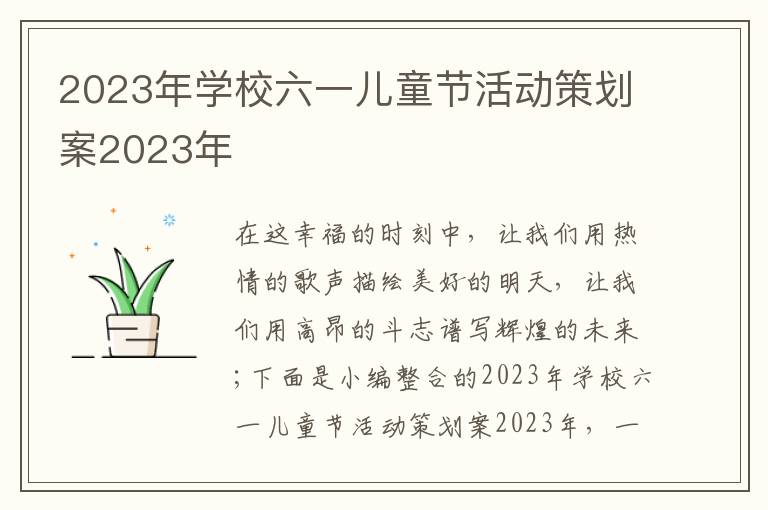 2023年学校六一儿童节活动策划案2023年

在这幸福的时刻中，让我们用热情的歌声描绘美好的明天，让我们用高昂的斗志谱写辉煌的未来；下面是小编整合的2023年学校六一儿童节活动策划案2023年，一